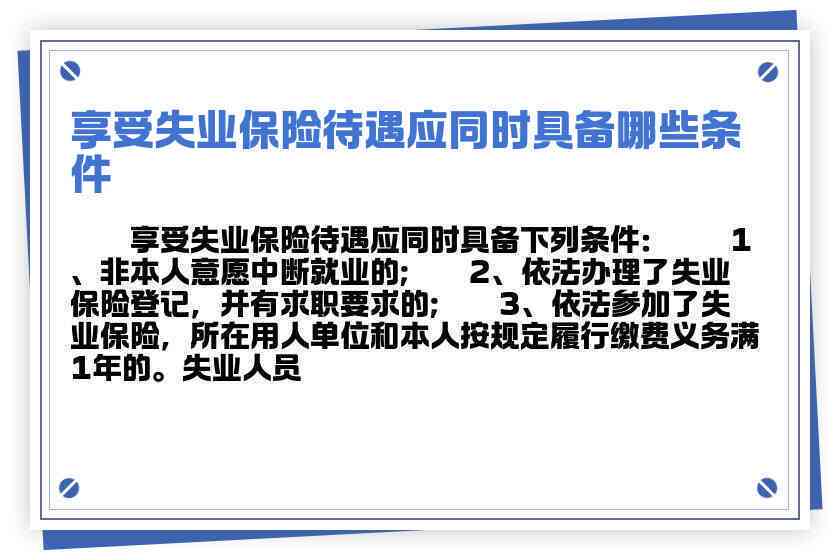 享受失业保险待遇应同时具备哪些条件

享受失业保险待遇应同时具备下列条件： 1、非本人意愿中断就业的； 2、依法办理了失业保险登记，并有求职要求的； 3、依法参加了失业保险，所在用人单位和本人按规定履行缴费义务满1年的。失业人员